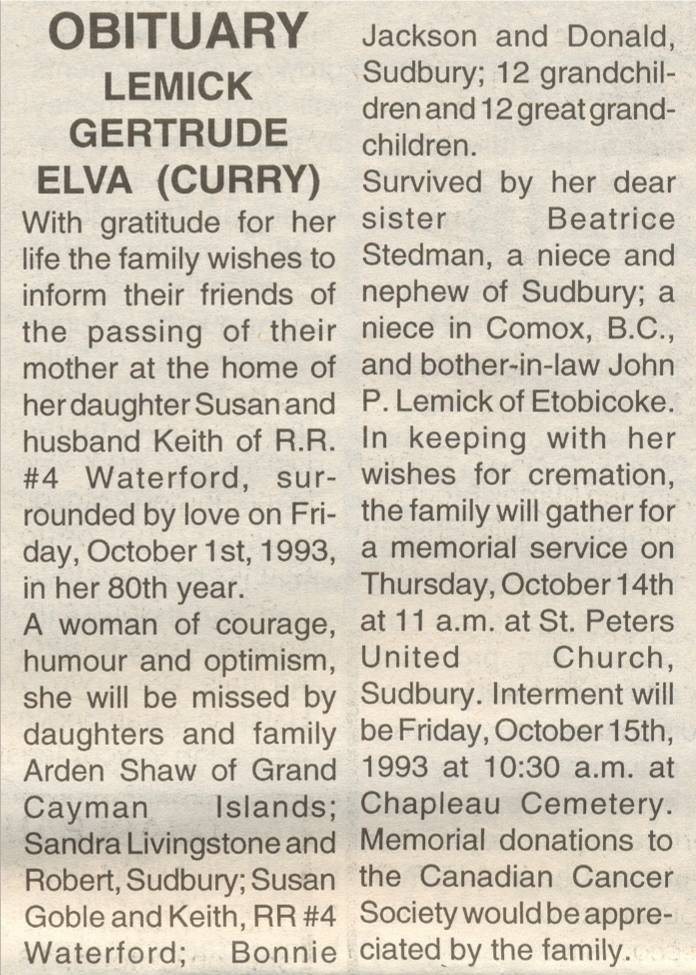 OBITUARY
LEMICK
GERTRUDE
ELVA (CURRY)

With gratitude for her life the family wishes to inform their friends of the passing of their mother at the home of her daughter Susan and husband Keith of R.R. #4 Waterford, surrounded by love on Friday, October 1st, 1993, in her 80th year.

A woman of courage, humour and optimism, she will be missed by daughters and family Arden Shaw of Grand Cayman Islands; Sandra Livingstone and Robert, Sudbury; Susan Goble and Keith, RR #4 Waterford; Bonnie Jackson and Donald, Sudbury; 12 grandchildren and 12 great grandchildren.

Survived by her dear sister Beatrice Stedman, a niece and nephew of Sudbury; a niece in Comox, B.C., and bother-in-law John P. Lemick of Etobicoke.

In keeping with her wishes for cremation, the family will gather for a memorial service on Thursday, October 14th at 11 a.m. at St. Peters United Church, Sudbury. Interment will be Friday, October 15th, 1993 at 10:30 a.m. at Chapleau Cemetery. Memorial donations to the Canadian Cancer Society would be appreciated by the family.